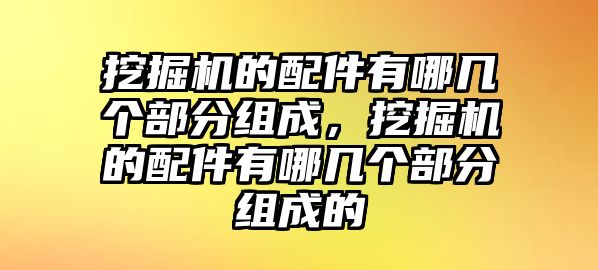 挖掘机的配件有哪几个部分组成，挖掘机的配件有哪几个部分组成的